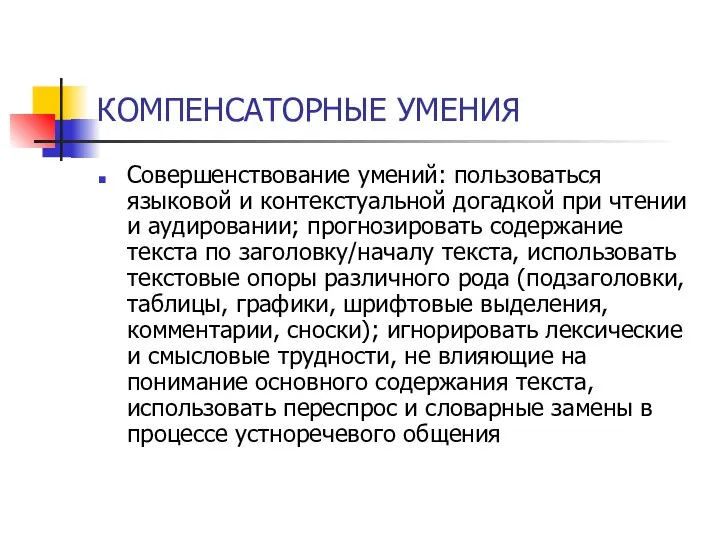 КОМПЕНСАТОРНЫЕ УМЕНИЯ

Совершенствование умений: пользоваться языковой и контекстуальной догадкой при чтении и аудировании; прогнозировать содержание текста по заголовку/началу текста, использовать текстовые опоры различного рода (подзаголовки, таблицы, графики, шрифтовые выделения, комментарии, сноски); игнорировать лексические и смысловые трудности, не влияющие на понимание основного содержания текста, использовать переспрос и словарные замены в процессе устноречевого общения